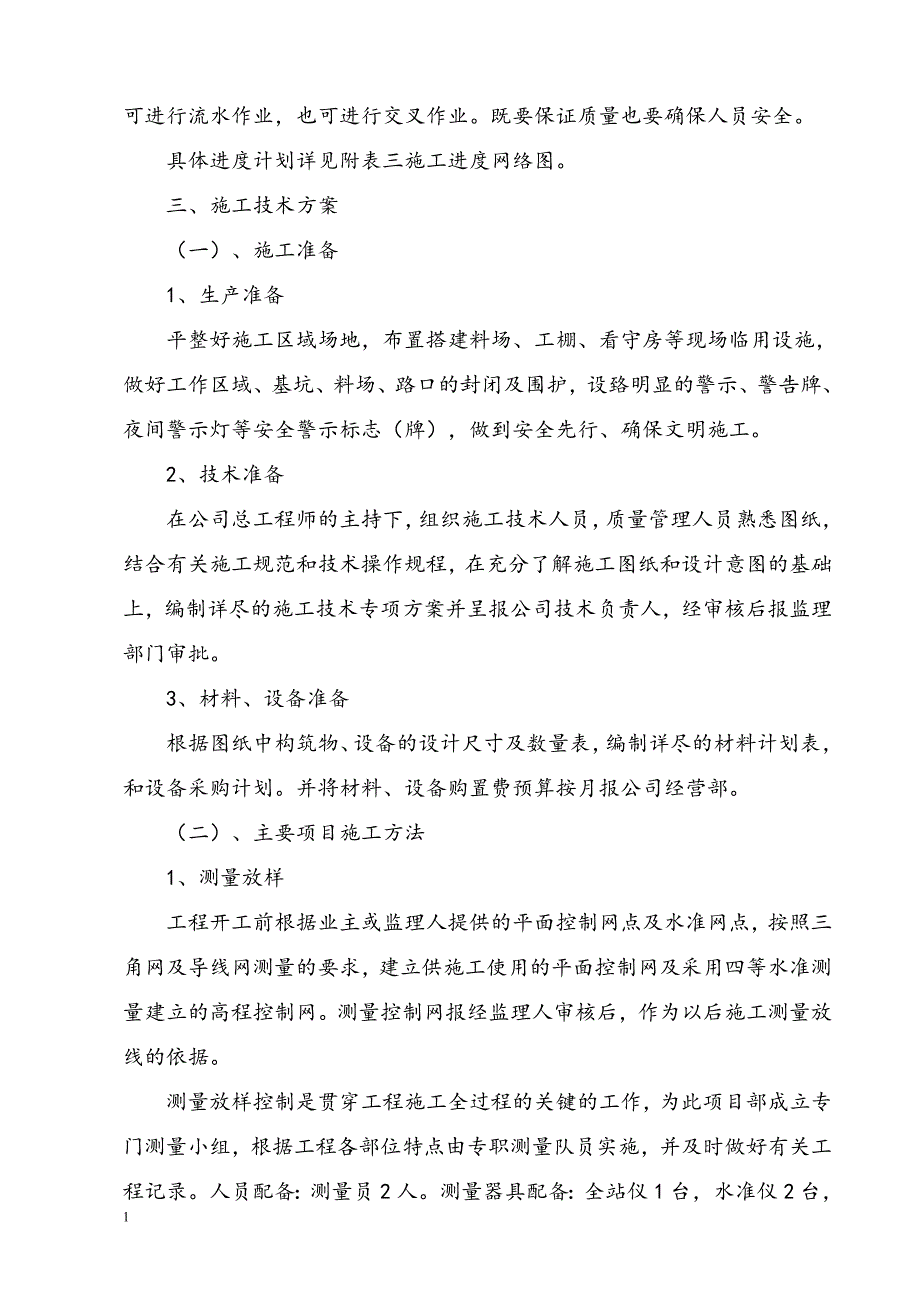 可进行流水作业，也可进行交叉作业。既要保证质量也要确保人员安全。

具体进度计划详见附表三施工进度网络图。

三、施工技术方案

（一）、施工准备

1、生产准备

平整好施工区域场地，布置搭建料场、工棚、看守房等现场临用设施，做好工作区域、基坑、料场、路口的封闭及围护，设路明显的警示、警告牌、夜间警示灯等安全警示标志（牌），做到安全先行、确保文明施工。

2、技术准备

在公司总工程师的主持下，组织施工技术人员，质量管理人员熟悉图纸，结合有关施工规范和技术操作规程，在充分了解施工图纸和设计意图的基础上，编制详尽的施工技术专项方案并呈报公司技术负责人，经审核后报监理部门审批。

3、材料、设备准备

根据图纸中构筑物、设备的设计尺寸及数量表，编制详尽的材料计划表，和设备采购计划。并将材料、设备购置费预算按月报公司经营部。

（二）、主要项目施工方法

1、测量放样

工程开工前根据业主或监理人提供的平面控制网点及水准网点，按照三角网及导线网测量的要求，建立供施工使用的平面控制网及采用四等水准测量建立的高程控制网。测量控制网报经监理人审核后，作为以后施工测量放线的依据。

测量放样控制是贯穿工程施工全过程的关键的工作，为此项目部成立专门测量小组，根据工程各部位特点由专职测量队员实施，并及时做好有关工程记录。人员配备：测量员 2 人。测量器具配备：全站仪 1 台，水准仪 2 台，

1